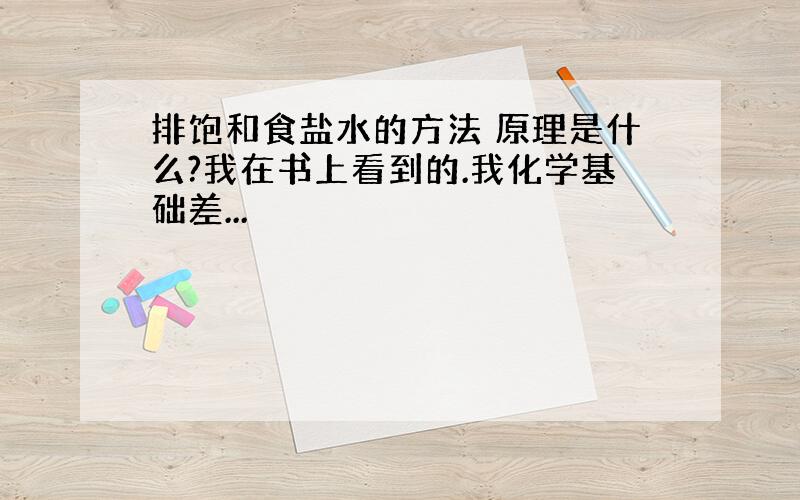 排饱和食盐水的方法 原理是什么?我在书上看到的.我化学基础差...